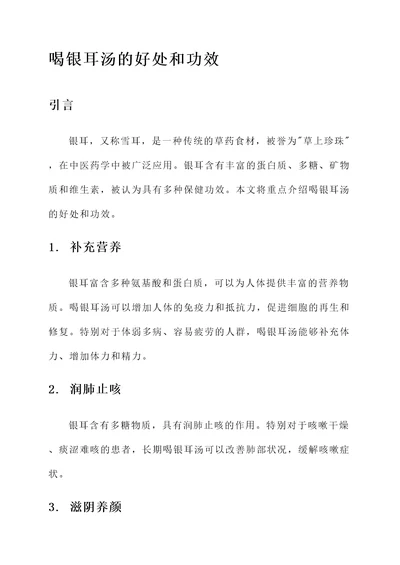 喝银耳汤的好处和功效

引言

银耳，又称雪耳，是一种传统的草药食材，被誉为"草上珍珠"，在中医药学中被广泛应用。银耳含有丰富的蛋白质、多糖、矿物质和维生素，被认为具有多种保健功效。本文将重点介绍喝银耳汤的好处和功效。

1. 补充营养

银耳富含多种氨基酸和蛋白质，可以为人体提供丰富的营养物质。喝银耳汤可以增加人体的免疫力和抵抗力，促进细胞的再生和修复。特别对于体弱多病、容易疲劳的人群，喝银耳汤能够补充体力、增加体力和精力。

2. 润肺止咳

银耳含有多糖物质，具有润肺止咳的作用。特别对于咳嗽干燥、痰涩难咳的患者，长期喝银耳汤可以改善肺部状况，缓解咳嗽症状。

3. 滋阴养颜